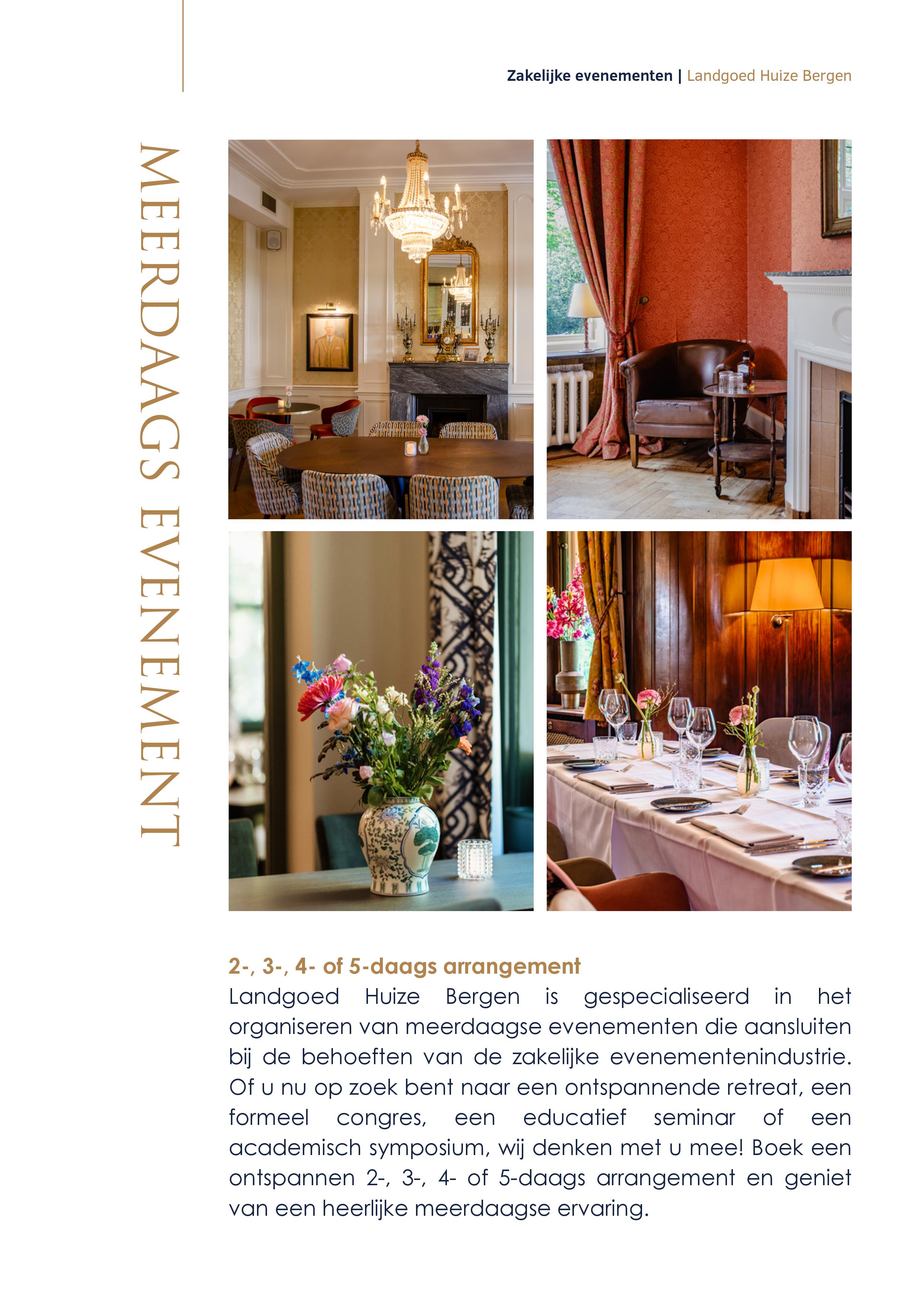 Zakelijke evenementen | Landgoed Huize Bergen

MEERDAAGS EVENEMENT

2-, 3-, 4- of 5-daags arrangement
Landgoed Huize Bergen is gespecialiseerd in het organiseren van meerdaagse evenementen die aansluiten bij de behoeften van de zakelijke evenementenindustrie. Of u nu op zoek bent naar een ontspannende retreat, een formeel congres, een educatief seminar of een academisch symposium, wij denken met u mee! Boek een ontspannen 2-, 3-, 4- of 5-daags arrangement en geniet van een heerlijke meerdaagse ervaring.